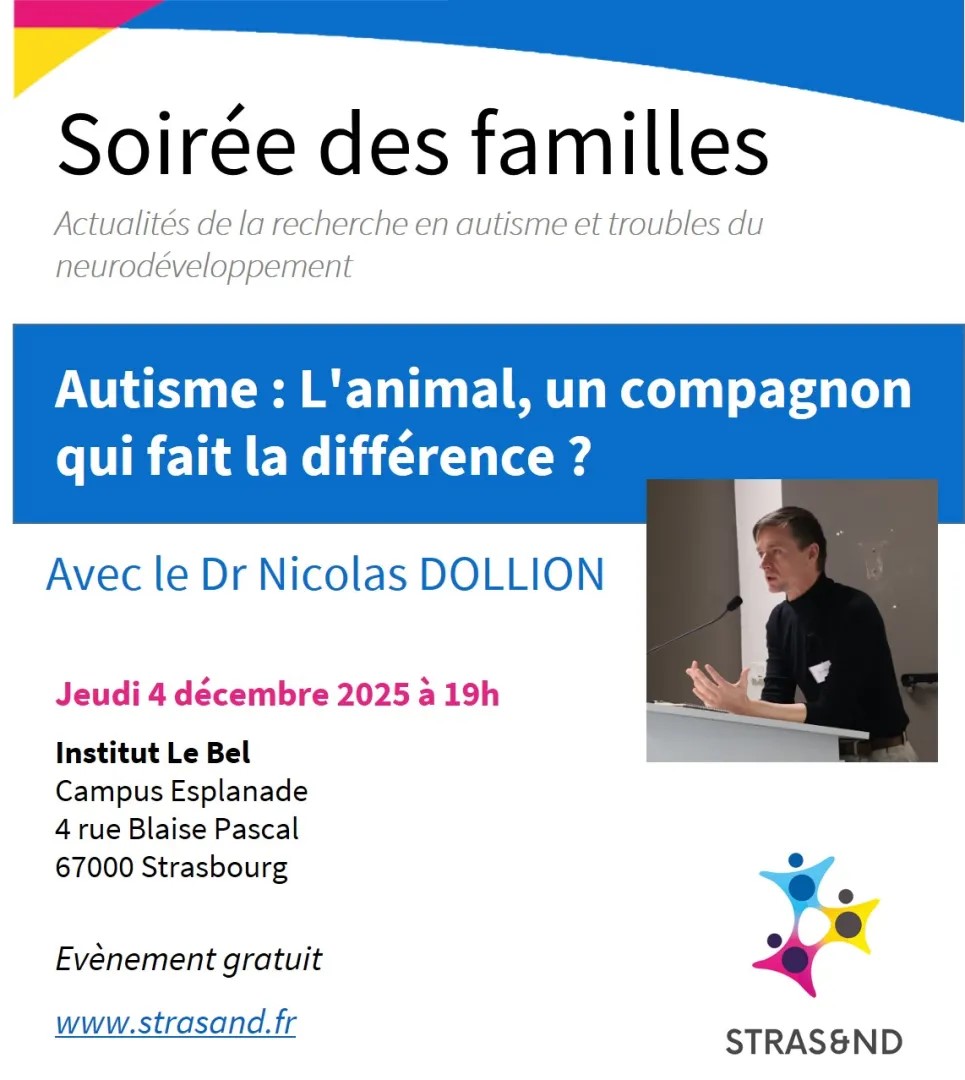 Soirée des familles

Actualités de la recherche en autisme et troubles du neurodéveloppement

Autisme : L'animal, un compagnon qui fait la différence ?

Avec le Dr Nicolas DOLLION

Jeudi 4 décembre 2025 à 19h

Institut Le Bel
Campus Esplanade
4 rue Blaise Pascal
67000 Strasbourg

Evènement gratuit

www.strasand.fr

STRAS&ND